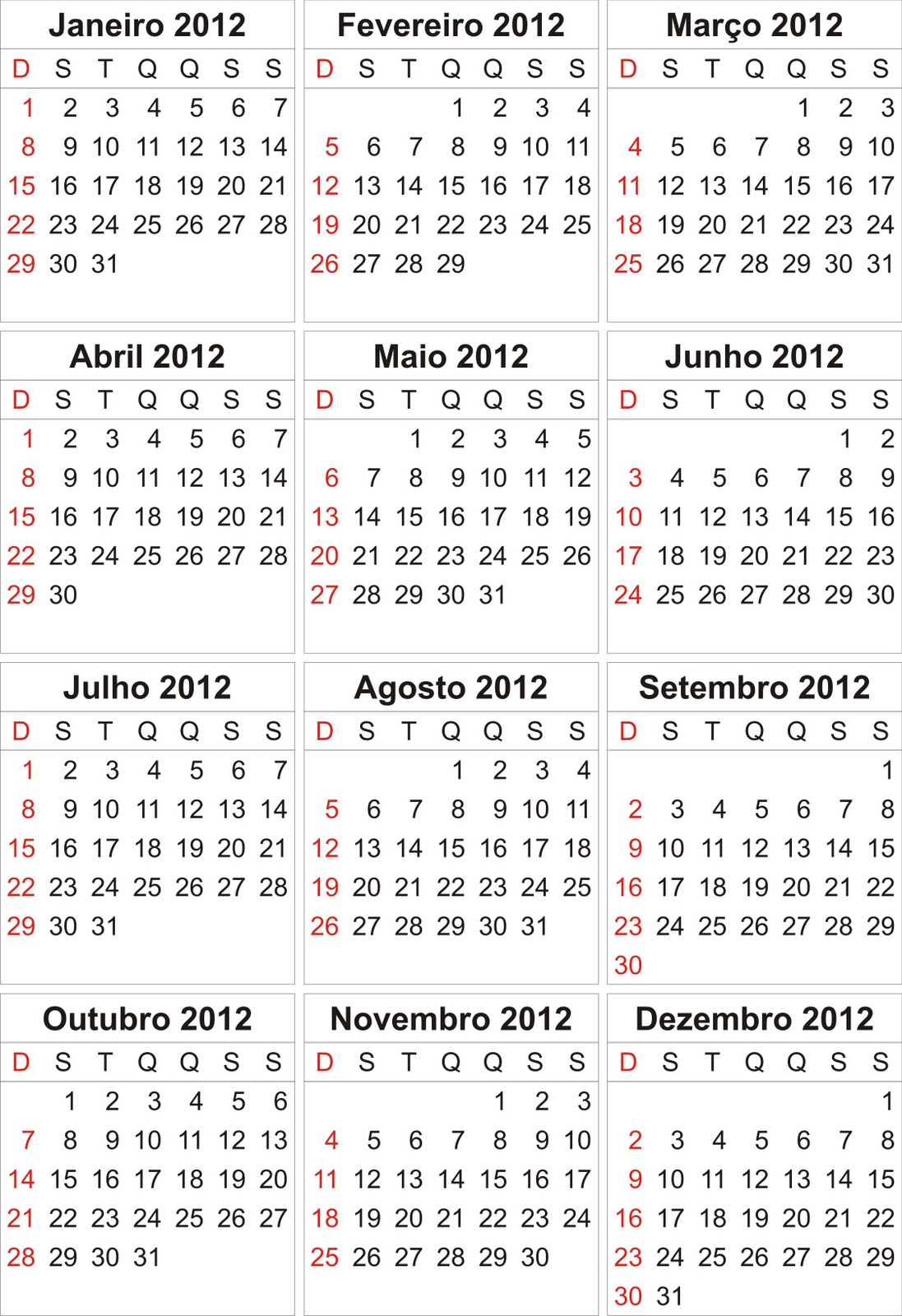 Janeiro 2012

| D | S | T | Q | Q | S | S |
|---|---|---|---|---|---|---|
| 1 | 2 | 3 | 4 | 5 | 6 | 7 |
| 8 | 9 | 10 | 11 | 12 | 13 | 14 |
| 15 | 16 | 17 | 18 | 19 | 20 | 21 |
| 22 | 23 | 24 | 25 | 26 | 27 | 28 |
| 29 | 30 | 31 | | | | |

Fevereiro 2012

| D | S | T | Q | Q | S | S |
|---|---|---|---|---|---|---|
| | | | 1 | 2 | 3 | 4 |
| 5 | 6 | 7 | 8 | 9 | 10 | 11 |
| 12 | 13 | 14 | 15 | 16 | 17 | 18 |
| 19 | 20 | 21 | 22 | 23 | 24 | 25 |
| 26 | 27 | 28 | 29 | | | |

Março 2012

| D | S | T | Q | Q | S | S |
|---|---|---|---|---|---|---|
| | | | | 1 | 2 | 3 |
| 4 | 5 | 6 | 7 | 8 | 9 | 10 |
| 11 | 12 | 13 | 14 | 15 | 16 | 17 |
| 18 | 19 | 20 | 21 | 22 | 23 | 24 |
| 25 | 26 | 27 | 28 | 29 | 30 | 31 |

Abril 2012

| D | S | T | Q | Q | S | S |
|---|---|---|---|---|---|---|
| 1 | 2 | 3 | 4 | 5 | 6 | 7 |
| 8 | 9 | 10 | 11 | 12 | 13 | 14 |
| 15 | 16 | 17 | 18 | 19 | 20 | 21 |
| 22 | 23 | 24 | 25 | 26 | 27 | 28 |
| 29 | 30 | | | | | |

Maio 2012

| D | S | T | Q | Q | S | S |
|---|---|---|---|---|---|---|
| | | 1 | 2 | 3 | 4 | 5 |
| 6 | 7 | 8 | 9 | 10 | 11 | 12 |
| 13 | 14 | 15 | 16 | 17 | 18 | 19 |
| 20 | 21 | 22 | 23 | 24 | 25 | 26 |
| 27 | 28 | 29 | 30 | 31 | | |

Junho 2012

| D | S | T | Q | Q | S | S |
|---|---|---|---|---|---|---|
| | | | | | 1 | 2 |
| 3 | 4 | 5 | 6 | 7 | 8 | 9 |
| 10 | 11 | 12 | 13 | 14 | 15 | 16 |
| 17 | 18 | 19 | 20 | 21 | 22 | 23 |
| 24 | 25 | 26 | 27 | 28 | 29 | 30 |

Julho 2012

| D | S | T | Q | Q | S | S |
|---|---|---|---|---|---|---|
| 1 | 2 | 3 | 4 | 5 | 6 | 7 |
| 8 | 9 | 10 | 11 | 12 | 13 | 14 |
| 15 | 16 | 17 | 18 | 19 | 20 | 21 |
| 22 | 23 | 24 | 25 | 26 | 27 | 28 |
| 29 | 30 | 31 | | | | |

Agosto 2012

| D | S | T | Q | Q | S | S |
|---|---|---|---|---|---|---|
| | | | 1 | 2 | 3 | 4 |
| 5 | 6 | 7 | 8 | 9 | 10 | 11 |
| 12 | 13 | 14 | 15 | 16 | 17 | 18 |
| 19 | 20 | 21 | 22 | 23 | 24 | 25 |
| 26 | 27 | 28 | 29 | 30 | 31 | |

Setembro 2012

| D | S | T | Q | Q | S | S |
|---|---|---|---|---|---|---|
| | | | | | | 1 |
| 2 | 3 | 4 | 5 | 6 | 7 | 8 |
| 9 | 10 | 11 | 12 | 13 | 14 | 15 |
| 16 | 17 | 18 | 19 | 20 | 21 | 22 |
| 23 | 24 | 25 | 26 | 27 | 28 | 29 |
| 30 | | | | | | |

Outubro 2012

| D | S | T | Q | Q | S | S |
|---|---|---|---|---|---|---|
| | 1 | 2 | 3 | 4 | 5 | 6 |
| 7 | 8 | 9 | 10 | 11 | 12 | 13 |
| 14 | 15 | 16 | 17 | 18 | 19 | 20 |
| 21 | 22 | 23 | 24 | 25 | 26 | 27 |
| 28 | 29 | 30 | 31 | | | |

Novembro 2012

| D | S | T | Q | Q | S | S |
|---|---|---|---|---|---|---|
| | | | | 1 | 2 | 3 |
| 4 | 5 | 6 | 7 | 8 | 9 | 10 |
| 11 | 12 | 13 | 14 | 15 | 16 | 17 |
| 18 | 19 | 20 | 21 | 22 | 23 | 24 |
| 25 | 26 | 27 | 28 | 29 | 30 | |

Dezembro 2012

| D | S | T | Q | Q | S | S |
|---|---|---|---|---|---|---|
| | | | | | | 1 |
| 2 | 3 | 4 | 5 | 6 | 7 | 8 |
| 9 | 10 | 11 | 12 | 13 | 14 | 15 |
| 16 | 17 | 18 | 19 | 20 | 21 | 22 |
| 23 | 24 | 25 | 26 | 27 | 28 | 29 |
| 30 | 31 | | | | | |